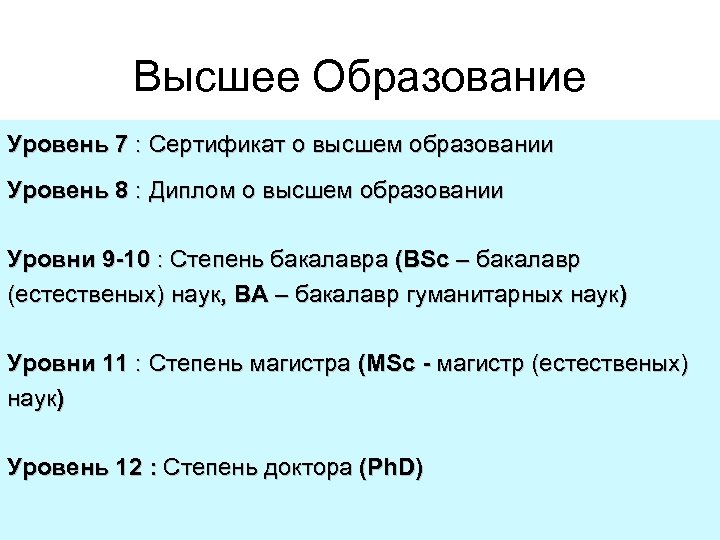 Высшее Образование

Уровень 7 : Сертификат о высшем образовании

Уровень 8 : Диплом о высшем образовании

Уровни 9-10 : Степень бакалавра (BSc – бакалавр (естественых) наук, BA – бакалавр гуманитарных наук)

Уровни 11 : Степень магистра (MSc - магистр (естественых) наук)

Уровень 12 : Степень доктора (PhD)